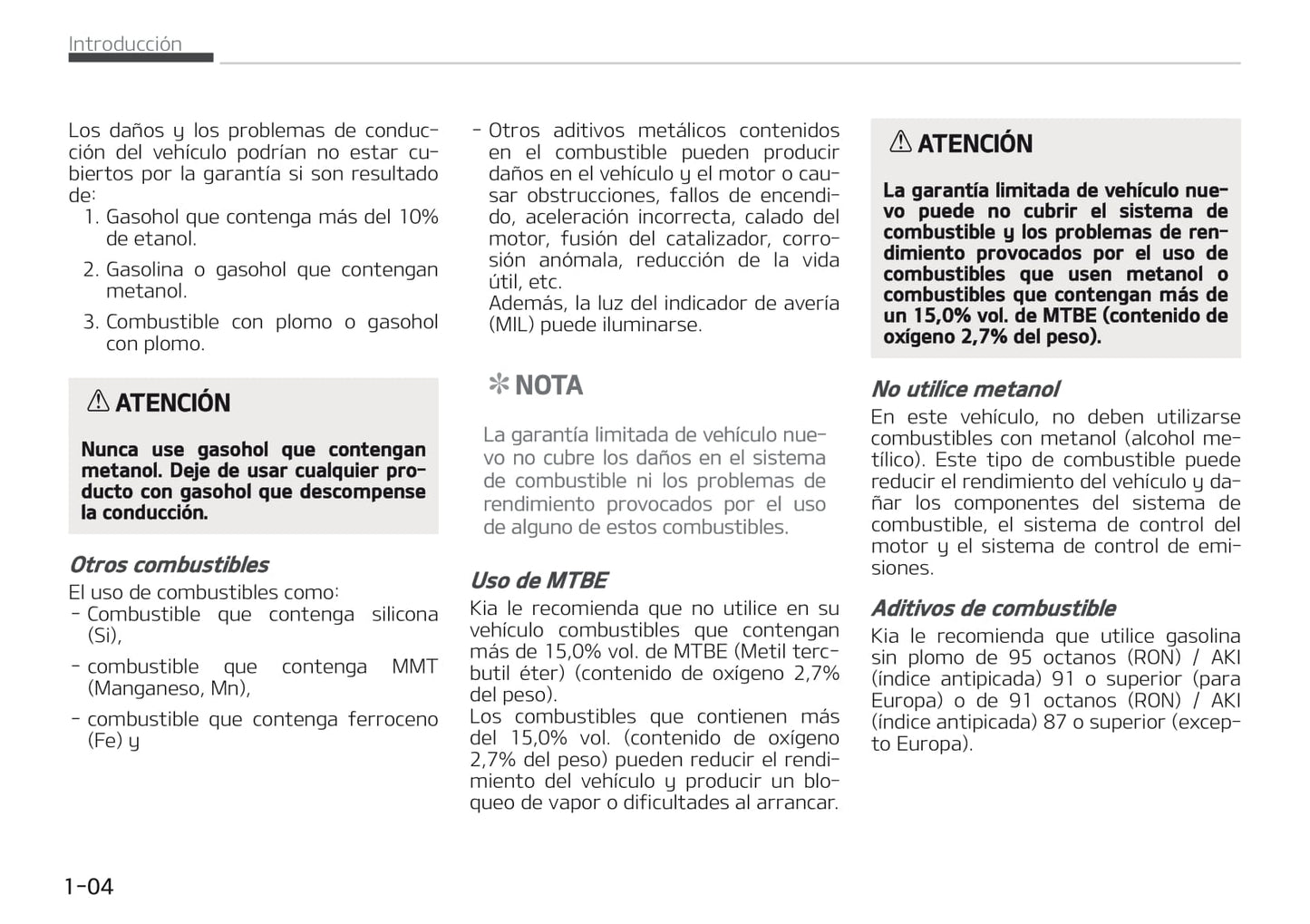 Introducción

Los daños y los problemas de conducción del vehículo podrían no estar cubiertos por la garantía si son resultado de:

1. Gasohol que contenga más del 10% de etanol.
2. Gasolina o gasohol que contengan metanol.
3. Combustible con plomo o gasohol con plomo.

⚠ ATENCIÓN

Nunca use gasohol que contengan metanol. Deje de usar cualquier producto con gasohol que descompense la conducción.

Otros combustibles

El uso de combustibles como:
- Combustible que contenga silicona (Si),
- combustible que contenga MMT (Manganeso, Mn),
- combustible que contenga ferroceno (Fe) y
- Otros aditivos metálicos contenidos en el combustible pueden producir daños en el vehículo y el motor o causar obstrucciones, fallos de encendido, aceleración incorrecta, calado del motor, fusión del catalizador, corrosión anómala, reducción de la vida útil, etc.
Además, la luz del indicador de avería (MIL) puede iluminarse.

✻ NOTA

La garantía limitada de vehículo nuevo no cubre los daños en el sistema de combustible ni los problemas de rendimiento provocados por el uso de alguno de estos combustibles.

Uso de MTBE

Kia le recomienda que no utilice en su vehículo combustibles que contengan más de 15,0% vol. de MTBE (Metil tercbutil éter) (contenido de oxígeno 2,7% del peso).
Los combustibles que contienen más del 15,0% vol. (contenido de oxígeno 2,7% del peso) pueden reducir el rendimiento del vehículo y producir un bloqueo de vapor o dificultades al arrancar.

⚠ ATENCIÓN

La garantía limitada de vehículo nuevo puede no cubrir el sistema de combustible y los problemas de rendimiento provocados por el uso de combustibles que usen metanol o combustibles que contengan más de un 15,0% vol. de MTBE (contenido de oxígeno 2,7% del peso).

No utilice metanol

En este vehículo, no deben utilizarse combustibles con metanol (alcohol metílico). Este tipo de combustible puede reducir el rendimiento del vehículo y dañar los componentes del sistema de combustible, el sistema de control del motor y el sistema de control de emisiones.

Aditivos de combustible

Kia le recomienda que utilice gasolina sin plomo de 95 octanos (RON) / AKI (índice antipicada) 91 o superior (para Europa) o de 91 octanos (RON) / AKI (índice antipicada) 87 o superior (excepto Europa).

1-04